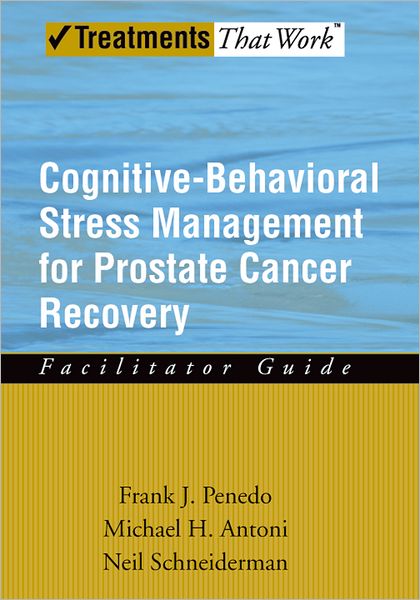 ✓Treatments That Work™

Cognitive-Behavioral Stress Management for Prostate Cancer Recovery

Facilitator Guide

Frank J. Penedo
Michael H. Antoni
Neil Schneiderman